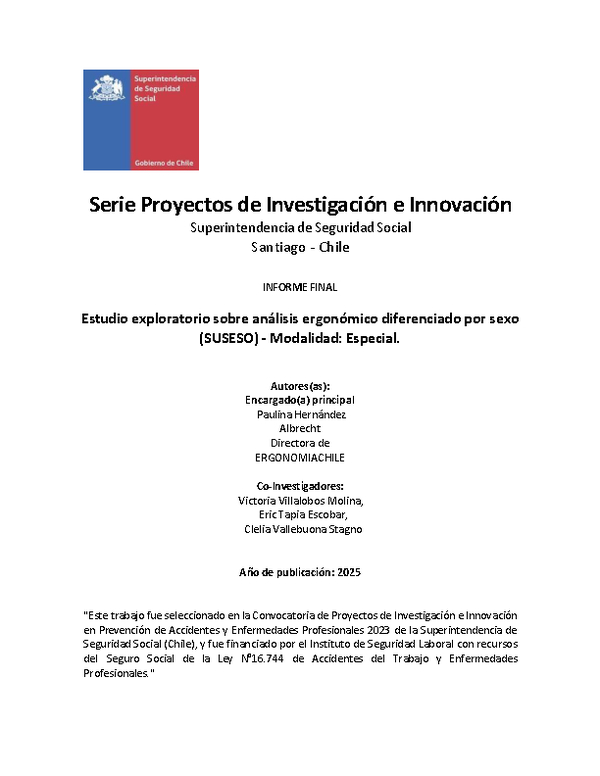 Superintendencia de Seguridad Social

Gobierno de Chile

Serie Proyectos de Investigación e Innovación
Superintendencia de Seguridad Social
Santiago - Chile

INFORME FINAL

Estudio exploratorio sobre análisis ergonómico diferenciado por sexo (SUSESO) - Modalidad: Especial.

Autores(as):
Encargado(a) principal
Paulina Hernández Albrecht
Directora de ERGONOMIACHILE

Co-Investigadores:
Victoria Villalobos Molina,
Eric Tapia Escobar,
Clelia Vallebuona Stagno

Año de publicación: 2025

"Este trabajo fue seleccionado en la Convocatoria de Proyectos de Investigación e Innovación en Prevención de Accidentes y Enfermedades Profesionales 2023 de la Superintendencia de Seguridad Social (Chile), y fue financiado por el Instituto de Seguridad Laboral con recursos del Seguro Social de la Ley N°16.744 de Accidentes del Trabajo y Enfermedades Profesionales."